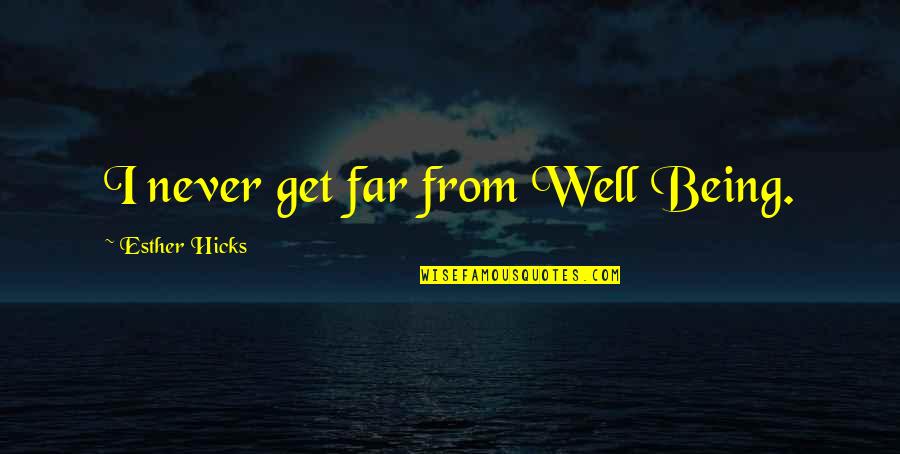 I never get far from Well Being.

~ Esther Hicks

WISEFAMOUSQUOTES.COM